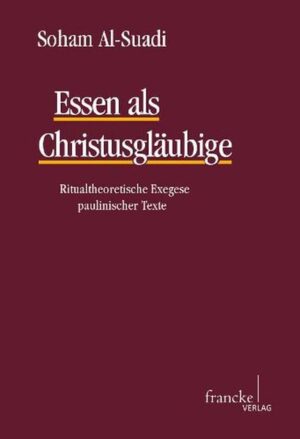 Soham Al-Suadi

Essen als Christusgläubige

Ritualtheoretische Exegese paulinischer Texte

francke
VERLAG